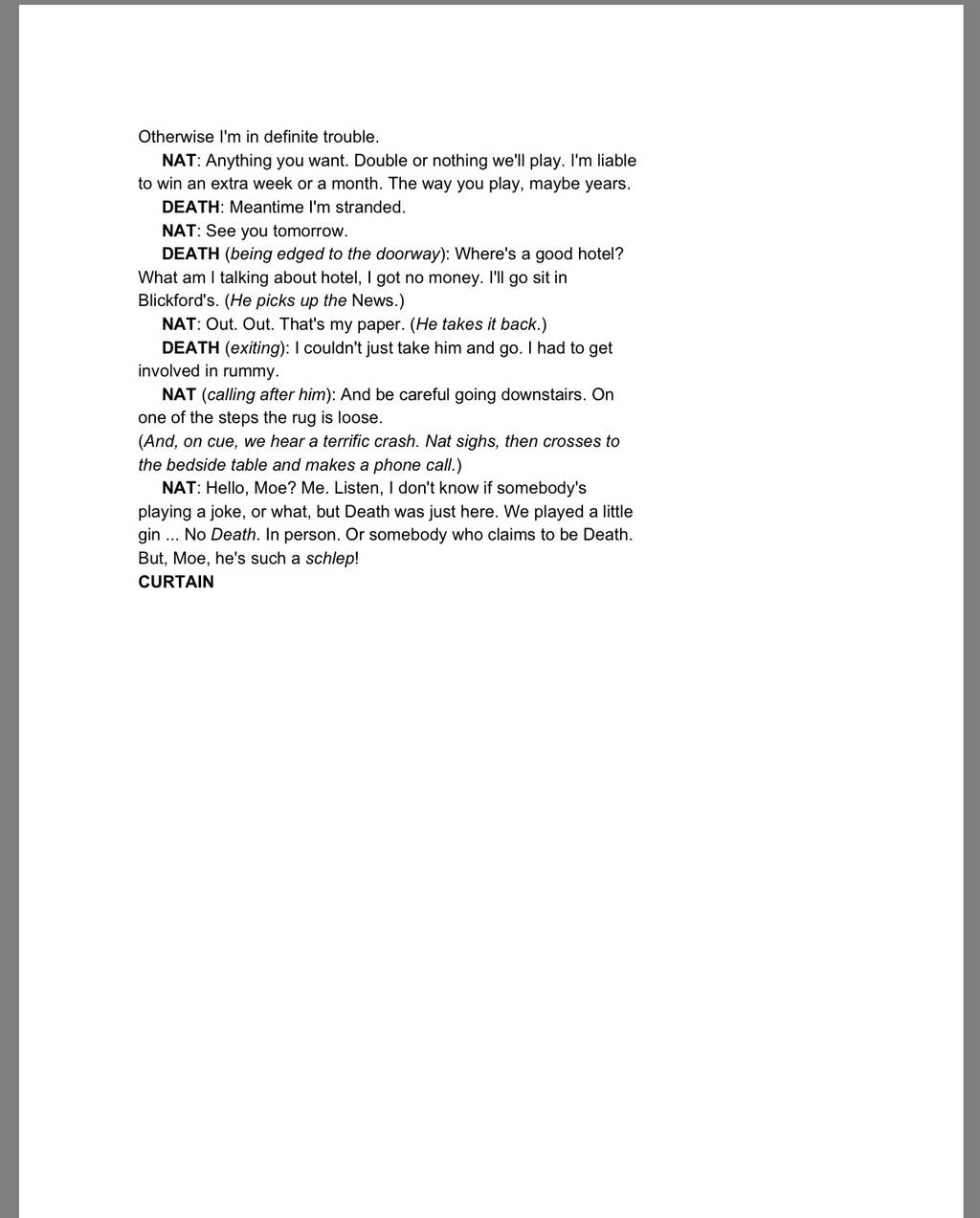 Otherwise I'm in definite trouble.

NAT: Anything you want. Double or nothing we'll play. I'm liable to win an extra week or a month. The way you play, maybe years.

DEATH: Meantime I'm stranded.

NAT: See you tomorrow.

DEATH (being edged to the doorway): Where's a good hotel? What am I talking about hotel, I got no money. I'll go sit in Blickford's. (He picks up the News.)

NAT: Out. Out. That's my paper. (He takes it back.)

DEATH (exiting): I couldn't just take him and go. I had to get involved in rummy.

NAT (calling after him): And be careful going downstairs. On one of the steps the rug is loose.

(And, on cue, we hear a terrific crash. Nat sighs, then crosses to the bedside table and makes a phone call.)

NAT: Hello, Moe? Me. Listen, I don't know if somebody's playing a joke, or what, but Death was just here. We played a little gin ... No Death. In person. Or somebody who claims to be Death. But, Moe, he's such a schlep!

CURTAIN